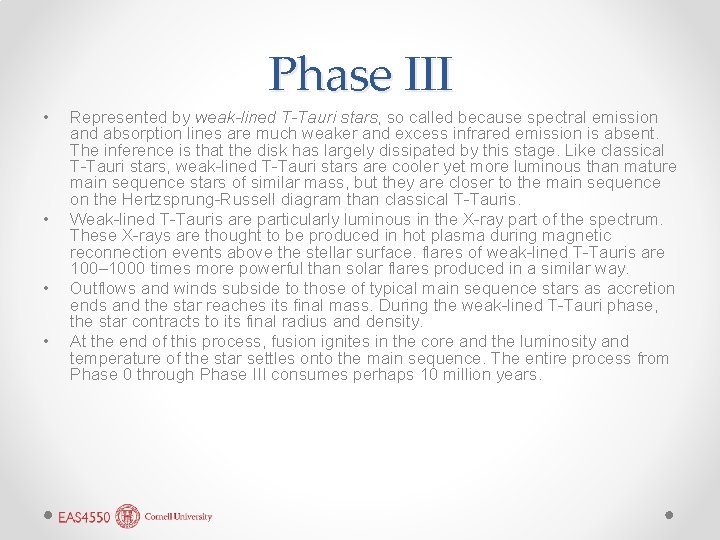 Phase III

• Represented by weak-lined T-Tauri stars, so called because spectral emission and absorption lines are much weaker and excess infrared emission is absent. The inference is that the disk has largely dissipated by this stage. Like classical T-Tauri stars, weak-lined T-Tauri stars are cooler yet more luminous than mature main sequence stars of similar mass, but they are closer to the main sequence on the Hertzsprung-Russell diagram than classical T-Tauris.

• Weak-lined T-Tauris are particularly luminous in the X-ray part of the spectrum. These X-rays are thought to be produced in hot plasma during magnetic reconnection events above the stellar surface. flares of weak-lined T-Tauris are 100–1000 times more powerful than solar flares produced in a similar way.

• Outflows and winds subside to those of typical main sequence stars as accretion ends and the star reaches its final mass. During the weak-lined T-Tauri phase, the star contracts to its final radius and density.

• At the end of this process, fusion ignites in the core and the luminosity and temperature of the star settles onto the main sequence. The entire process from Phase 0 through Phase III consumes perhaps 10 million years.

EAS4550 Cornell University